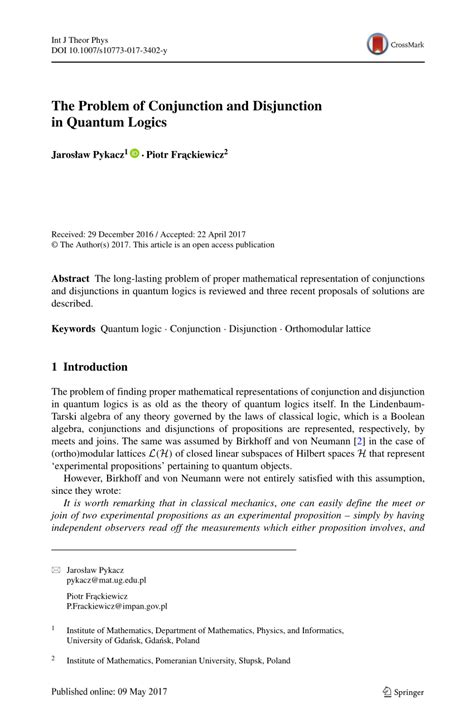 Int J Theor Phys
DOI 10.1007/s10773-017-3402-y

CrossMark

The Problem of Conjunction and Disjunction in Quantum Logics

Jarosław Pykacz$^1$ · Piotr Frąckiewicz$^2$

Received: 29 December 2016 / Accepted: 22 April 2017
© The Author(s) 2017. This article is an open access publication

Abstract The long-lasting problem of proper mathematical representation of conjunctions and disjunctions in quantum logics is reviewed and three recent proposals of solutions are described.

Keywords Quantum logic · Conjunction · Disjunction · Orthomodular lattice

1 Introduction

The problem of finding proper mathematical representations of conjunction and disjunction in quantum logics is as old as the theory of quantum logics itself. In the Lindenbaum-Tarski algebra of any theory governed by the laws of classical logic, which is a Boolean algebra, conjunctions and disjunctions of propositions are represented, respectively, by meets and joins. The same was assumed by Birkhoff and von Neumann [2] in the case of (ortho)modular lattices $\mathcal{L}(\mathcal{H})$ of closed linear subspaces of Hilbert spaces $\mathcal{H}$ that represent 'experimental propositions' pertaining to quantum objects.

However, Birkhoff and von Neumann were not entirely satisfied with this assumption, since they wrote:

It is worth remarking that in classical mechanics, one can easily define the meet or join of two experimental propositions as an experimental proposition – simply by having independent observers read off the measurements which either proposition involves, and

Jarosław Pykacz
pykacz@mat.ug.edu.pl

Piotr Frąckiewicz
P.Frackiewicz@impan.gov.pl

$^1$ Institute of Mathematics, Department of Mathematics, Physics, and Informatics, University of Gdańsk, Gdańsk, Poland

$^2$ Institute of Mathematics, Pomeranian University, Słupsk, Poland

Published online: 09 May 2017

Springer